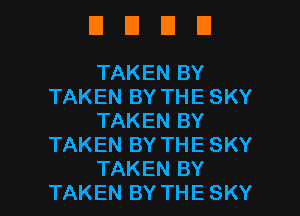 TAKEN BY
TAKEN BY THE SKY
TAKEN BY
TAKEN BY THE SKY
TAKEN BY
TAKEN BY THE SKY